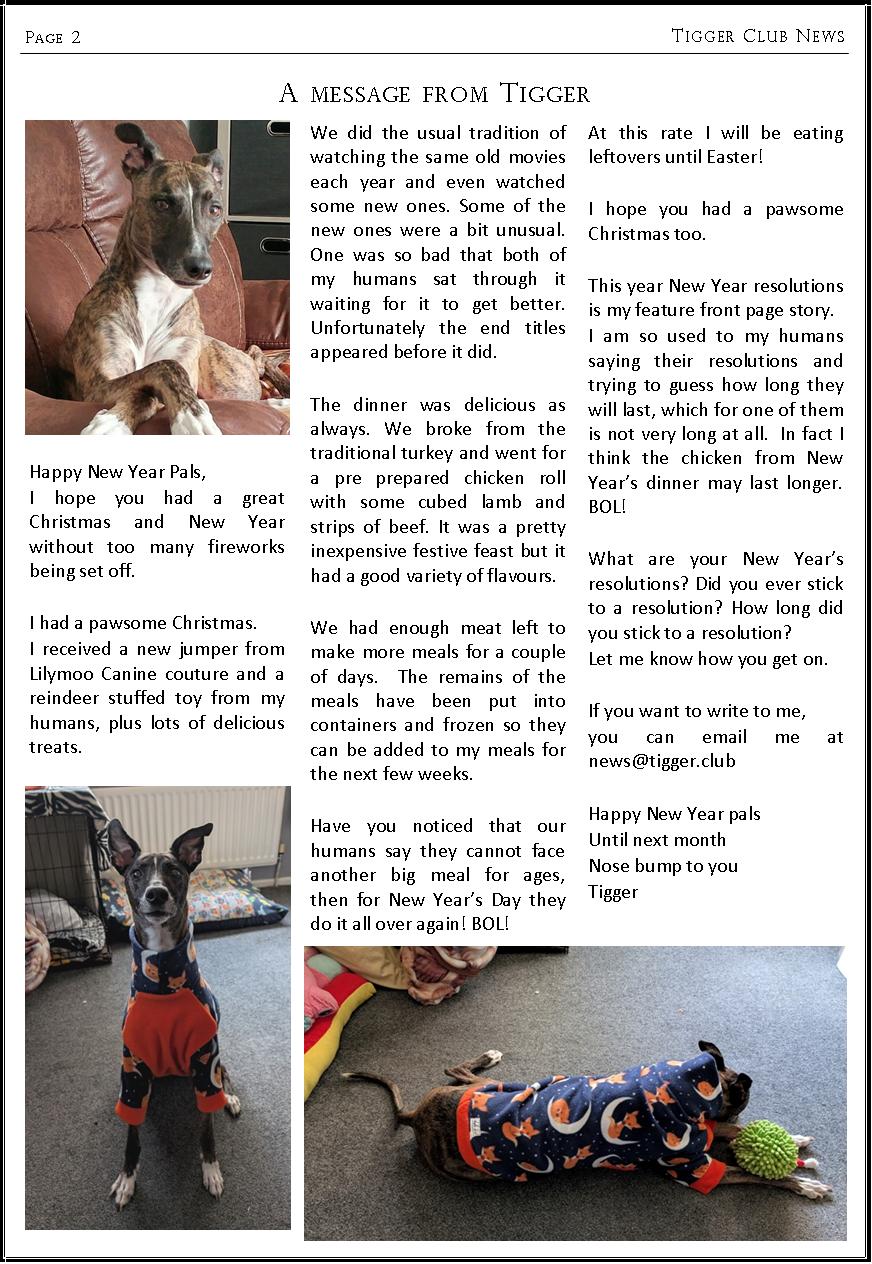 Page 2

Tigger Club News

A message from Tigger

Happy New Year Pals,
I hope you had a great Christmas and New Year without too many fireworks being set off.

I had a pawsome Christmas.
I received a new jumper from Lilymoo Canine couture and a reindeer stuffed toy from my humans, plus lots of delicious treats.

We did the usual tradition of watching the same old movies each year and even watched some new ones. Some of the new ones were a bit unusual. One was so bad that both of my humans sat through it waiting for it to get better. Unfortunately the end titles appeared before it did.

The dinner was delicious as always. We broke from the traditional turkey and went for a pre prepared chicken roll with some cubed lamb and strips of beef. It was a pretty inexpensive festive feast but it had a good variety of flavours.

We had enough meat left to make more meals for a couple of days. The remains of the meals have been put into containers and frozen so they can be added to my meals for the next few weeks.

Have you noticed that our humans say they cannot face another big meal for ages, then for New Year's Day they do it all over again! BOL!

At this rate I will be eating leftovers until Easter!

I hope you had a pawsome Christmas too.

This year New Year resolutions is my feature front page story.
I am so used to my humans saying their resolutions and trying to guess how long they will last, which for one of them is not very long at all. In fact I think the chicken from New Year's dinner may last longer. BOL!

What are your New Year's resolutions? Did you ever stick to a resolution? How long did you stick to a resolution?
Let me know how you get on.

If you want to write to me,
you can email me at news@tigger.club

Happy New Year pals
Until next month
Nose bump to you
Tigger